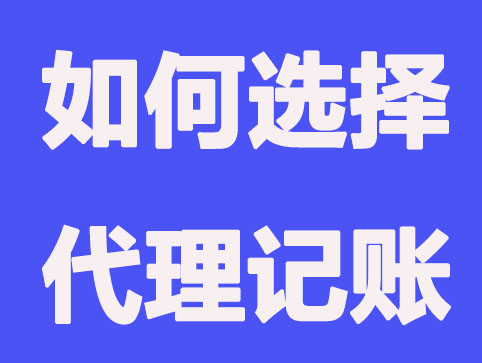 如何选择
代理记账